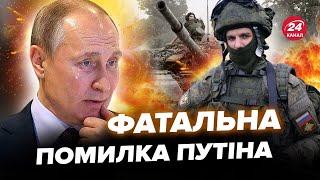 24 КАНАЛ

ФАТАЛЬНА
ПОМИЛКА ПУТІНА